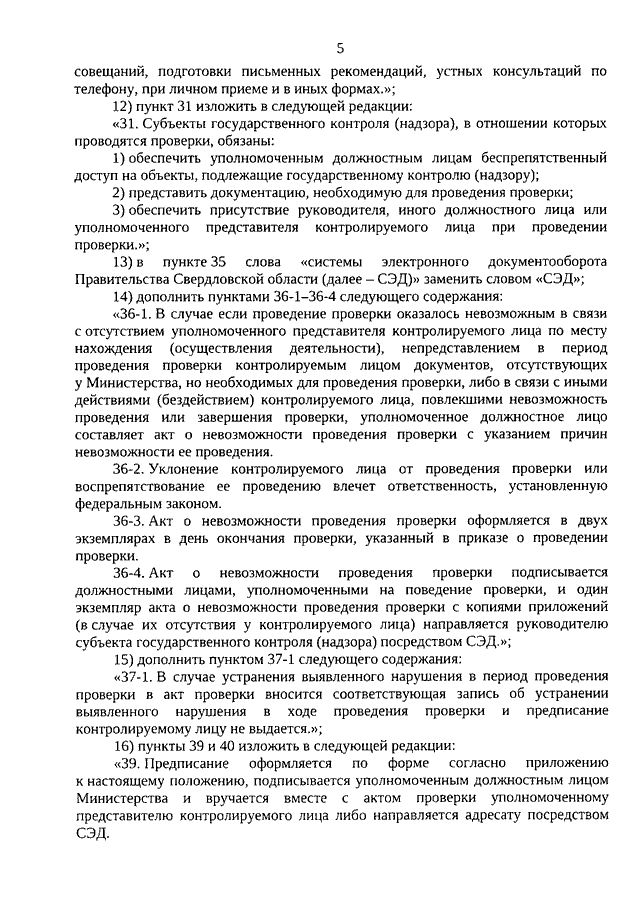 5

совещаний, подготовки письменных рекомендаций, устных консультаций по телефону, при личном приеме и в иных формах.»;

12) пункт 31 изложить в следующей редакции:

«31. Субъекты государственного контроля (надзора), в отношении которых проводятся проверки, обязаны:

1) обеспечить уполномоченным должностным лицам беспрепятственный доступ на объекты, подлежащие государственному контролю (надзору);

2) представить документацию, необходимую для проведения проверки;

3) обеспечить присутствие руководителя, иного должностного лица или уполномоченного представителя контролируемого лица при проведении проверки.»;

13) в пункте 35 слова «системы электронного документооборота Правительства Свердловской области (далее – СЭД)» заменить словом «СЭД»;

14) дополнить пунктами 36-1–36-4 следующего содержания:

«36-1. В случае если проведение проверки оказалось невозможным в связи с отсутствием уполномоченного представителя контролируемого лица по месту нахождения (осуществления деятельности), непредставлением в период проведения проверки контролируемым лицом документов, отсутствующих у Министерства, но необходимых для проведения проверки, либо в связи с иными действиями (бездействием) контролируемого лица, повлекшими невозможность проведения или завершения проверки, уполномоченное должностное лицо составляет акт о невозможности проведения проверки с указанием причин невозможности ее проведения.

36-2. Уклонение контролируемого лица от проведения проверки или воспрепятствование ее проведению влечет ответственность, установленную федеральным законом.

36-3. Акт о невозможности проведения проверки оформляется в двух экземплярах в день окончания проверки, указанный в приказе о проведении проверки.

36-4. Акт о невозможности проведения проверки подписывается должностными лицами, уполномоченными на поведение проверки, и один экземпляр акта о невозможности проведения проверки с копиями приложений (в случае их отсутствия у контролируемого лица) направляется руководителю субъекта государственного контроля (надзора) посредством СЭД.»;

15) дополнить пунктом 37-1 следующего содержания:

«37-1. В случае устранения выявленного нарушения в период проведения проверки в акт проверки вносится соответствующая запись об устранении выявленного нарушения в ходе проведения проверки и предписание контролируемому лицу не выдается.»;

16) пункты 39 и 40 изложить в следующей редакции:

«39. Предписание оформляется по форме согласно приложению к настоящему положению, подписывается уполномоченным должностным лицом Министерства и вручается вместе с актом проверки уполномоченному представителю контролируемого лица либо направляется адресату посредством СЭД.